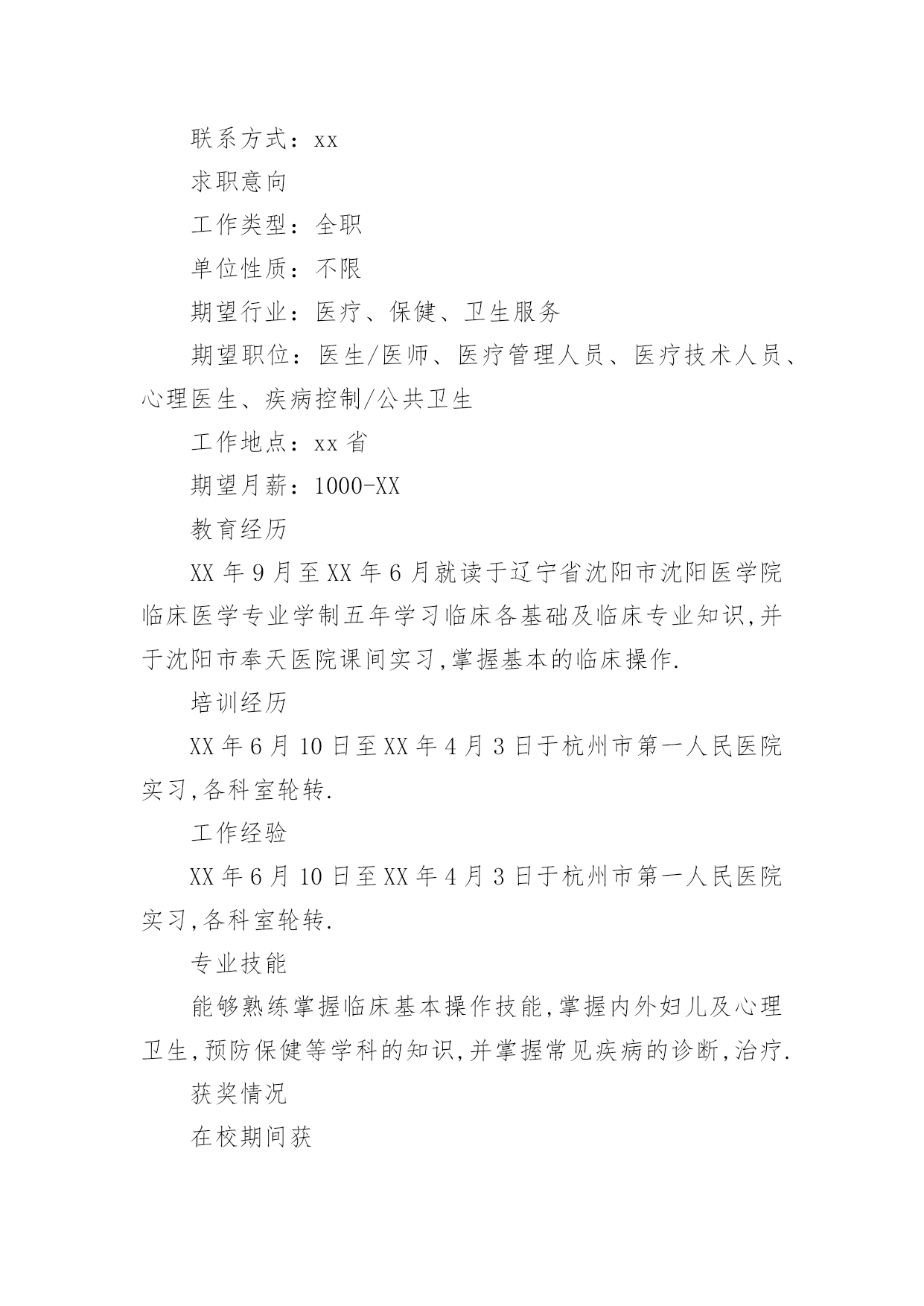 联系方式：xx

求职意向

工作类型：全职

单位性质：不限

期望行业：医疗、保健、卫生服务

期望职位：医生/医师、医疗管理人员、医疗技术人员、心理医生、疾病控制/公共卫生

工作地点：xx 省

期望月薪：1000-XX

教育经历

XX 年 9 月至 XX 年 6 月就读于辽宁省沈阳市沈阳医学院临床医学专业学制五年学习临床各基础及临床专业知识,并于沈阳市奉天医院课间实习,掌握基本的临床操作.

培训经历

XX 年 6 月 10 日至 XX 年 4 月 3 日于杭州市第一人民医院实习,各科室轮转.

工作经验

XX 年 6 月 10 日至 XX 年 4 月 3 日于杭州市第一人民医院实习,各科室轮转.

专业技能

能够熟练掌握临床基本操作技能,掌握内外妇儿及心理卫生,预防保健等学科的知识,并掌握常见疾病的诊断,治疗.

获奖情况

在校期间获